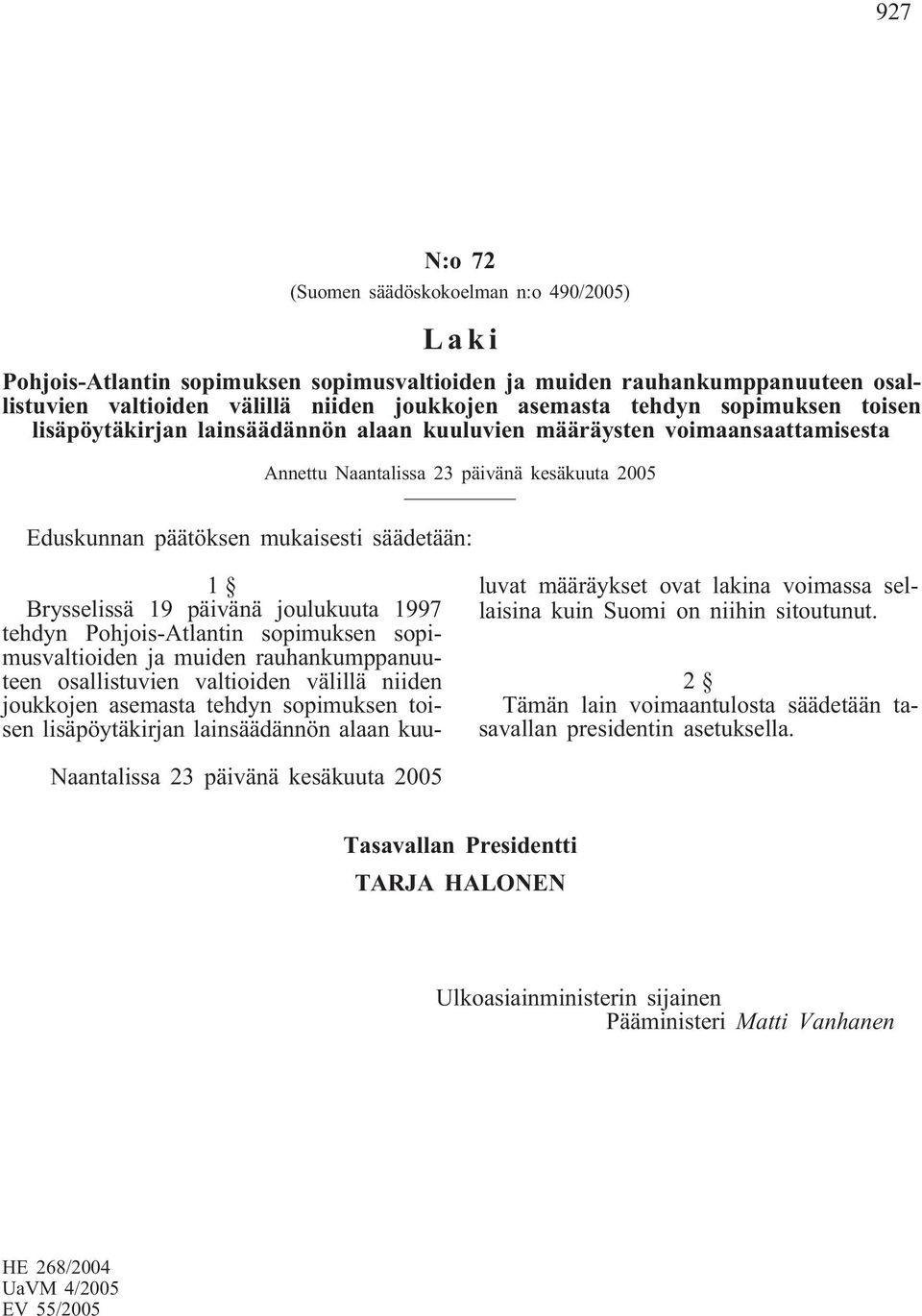 927

N:o 72

(Suomen säädöskokoelman n:o 490/2005)

Laki

Pohjois-Atlantin sopimuksen sopimusvaltioiden ja muiden rauhankumppanuuteen osallistuvien valtioiden välillä niiden joukkojen asemasta tehdyn sopimuksen toisen lisäpöytäkirjan lainsäädännön alaan kuuluvien määräysten voimaansaattamisesta

Annettu Naantalissa 23 päivänä kesäkuuta 2005

Eduskunnan päätöksen mukaisesti säädetään:

1 §

Brysselissä 19 päivänä joulukuuta 1997 tehdyn Pohjois-Atlantin sopimuksen sopimusvaltioiden ja muiden rauhankumppanuuteen osallistuvien valtioiden välillä niiden joukkojen asemasta tehdyn sopimuksen toisen lisäpöytäkirjan lainsäädännön alaan kuuluvat määräykset ovat lakina voimassa sellaisina kuin Suomi on niihin sitoutunut.

2 §

Tämän lain voimaantulosta säädetään tasavallan presidentin asetuksella.

Naantalissa 23 päivänä kesäkuuta 2005

Tasavallan Presidentti

TARJA HALONEN

Ulkoasiainministerin sijainen
Pääministeri Matti Vanhanen

HE 268/2004
UaVM 4/2005
EV 55/2005